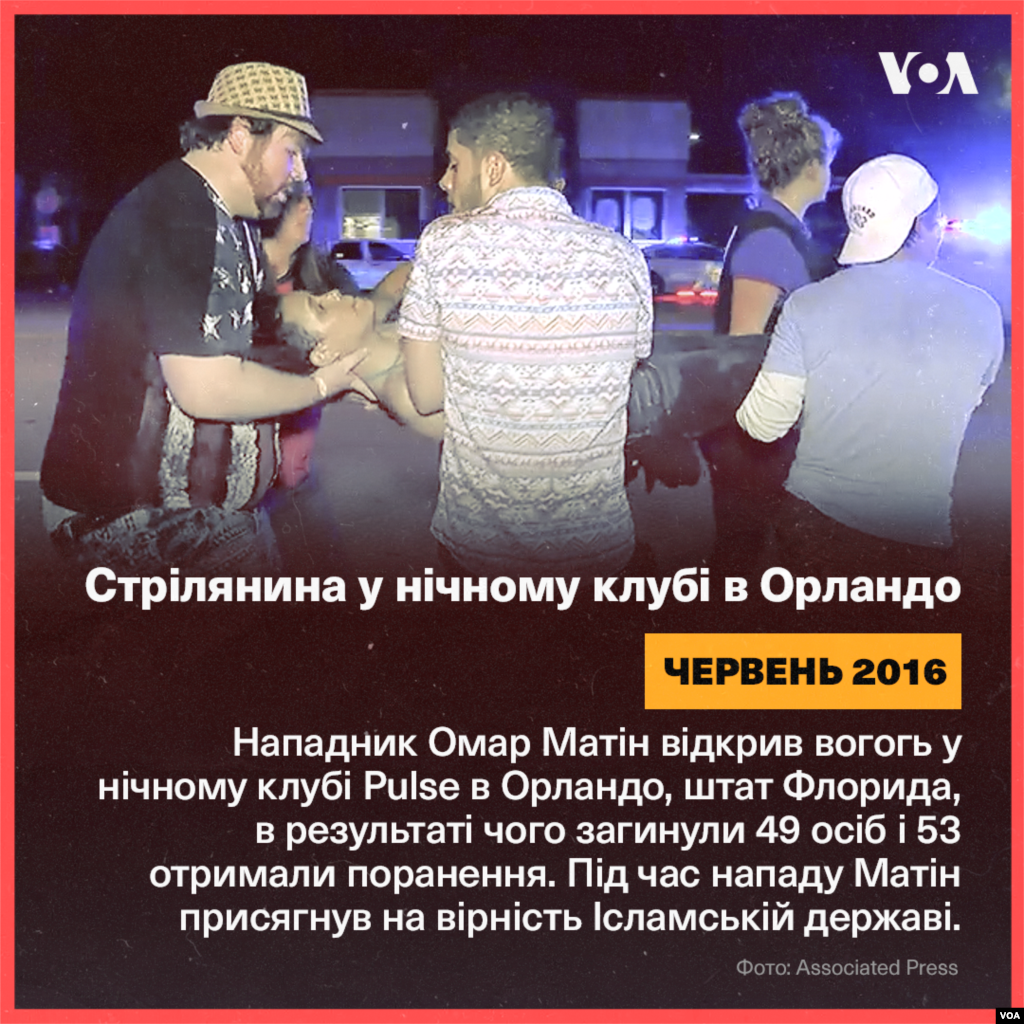 VOA

Стрілянина у нічному клубі в Орландо

ЧЕРВЕНЬ 2016

Нападник Омар Матін відкрив вогонь у нічному клубі Pulse в Орландо, штат Флорида, в результаті чого загинули 49 осіб і 53 отримали поранення. Під час нападу Матін присягнув на вірність Ісламській державі.

Фото: Associated Press

VOA